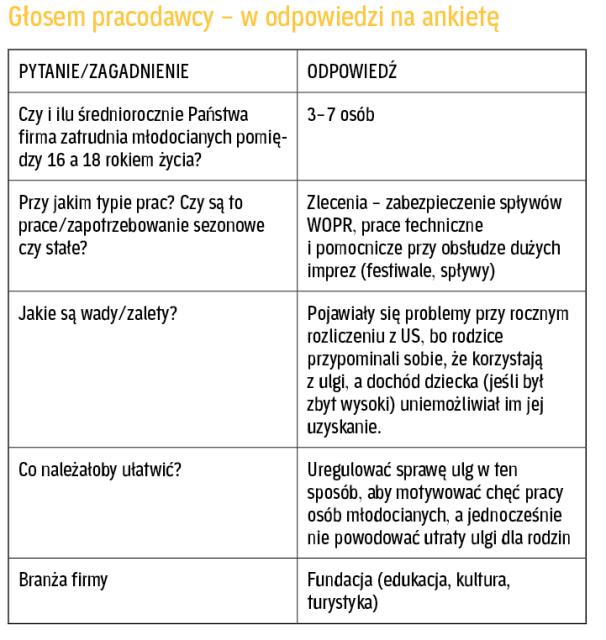 Głosem pracodawcy – w odpowiedzi na ankietę

| PYTANIE/ZAGADNIENIE | ODPOWIEDŹ |
|---|---|
| Czy i ilu średniorocznie Państwa firma zatrudnia młodocianych pomiędzy 16 a 18 rokiem życia? | 3–7 osób |
| Przy jakim typie prac? Czy są to prace/zapotrzebowanie sezonowe czy stałe? | Zlecenia – zabezpieczenie spływów WOPR, prace techniczne i pomocnicze przy obsłudze dużych imprez (festiwale, spływy) |
| Jakie są wady/zalety? | Pojawiały się problemy przy rocznym rozliczeniu z US, bo rodzice przypominali sobie, że korzystają z ulgi, a dochód dziecka (jeśli był zbyt wysoki) uniemożliwiał im jej uzyskanie. |
| Co należałoby ułatwić? | Uregulować sprawę ulg w ten sposób, aby motywować chęć pracy osób młodocianych, a jednocześnie nie powodować utraty ulgi dla rodzin |
| Branża firmy | Fundacja (edukacja, kultura, turystyka) |